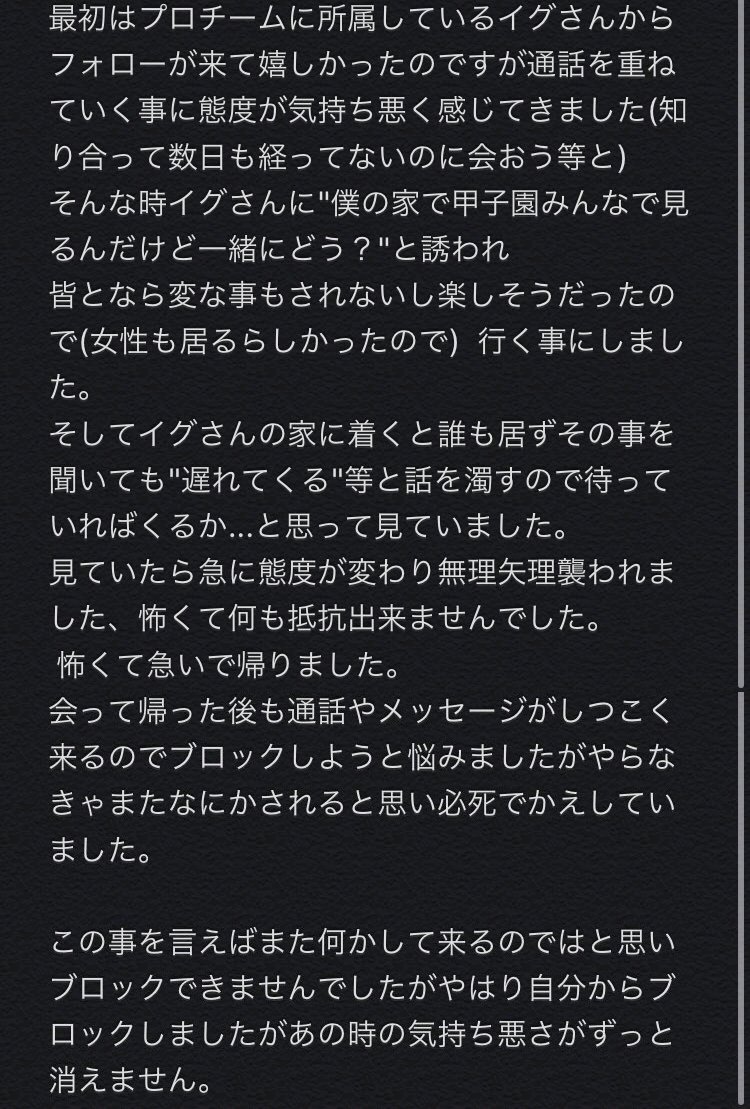 最初はプロチームに所属しているイグさんからフォローが来て嬉しかったのですが通話を重ねていく事に態度が気持ち悪く感じてきました(知り合って数日も経ってないのに会おう等と)
そんな時イグさんに"僕の家で甲子園みんなで見るんだけど一緒にどう？"と誘われ
皆となら変な事もされないし楽しそうだったので(女性も居るらしかったので)  行く事にしました。
そしてイグさんの家に着くと誰も居ずその事を聞いても"遅れてくる"等と話を濁すので待っていればくるか...と思って見ていました。
見ていたら急に態度が変わり無理矢理襲われました、怖くて何も抵抗出来ませんでした。
 怖くて急いで帰りました。
会って帰った後も通話やメッセージがしつこく来るのでブロックしようと悩みましたがやらなきゃまたなにかされると思い必死でかえしていました。

この事を言えばまた何かして来るのではと思いブロックできませんでしたがやはり自分からブロックしましたがあの時の気持ち悪さがずっと消えません。